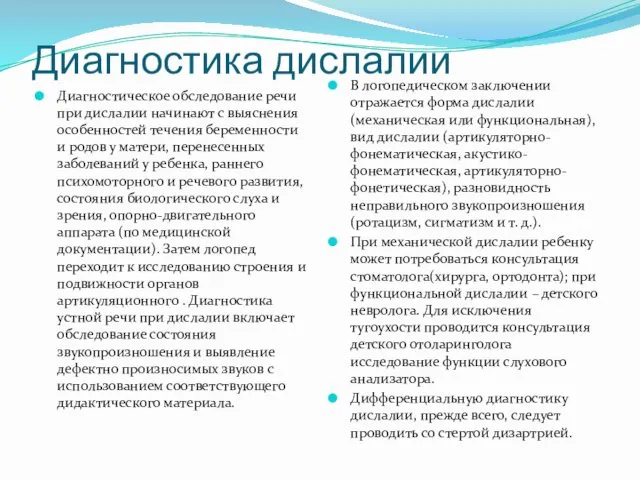 Диагностика дислалии

Диагностическое обследование речи при дислалии начинают с выяснения особенностей течения беременности и родов у матери, перенесенных заболеваний у ребенка, раннего психомоторного и речевого развития, состояния биологического слуха и зрения, опорно-двигательного аппарата (по медицинской документации). Затем логопед переходит к исследованию строения и подвижности органов артикуляционного . Диагностика устной речи при дислалии включает обследование состояния звукопроизношения и выявление дефектно произносимых звуков с использованием соответствующего дидактического материала.

В логопедическом заключении отражается форма дислалии (механическая или функциональная), вид дислалии (артикуляторно-фонематическая, акустико-фонематическая, артикуляторно-фонетическая), разновидность неправильного звукопроизношения (ротацизм, сигматизм и т. д.).

При механической дислалии ребенку может потребоваться консультация стоматолога(хирурга, ортодонта); при функциональной дислалии – детского невролога. Для исключения тугоухости проводится консультация детского отоларинголога исследование функции слухового анализатора.

Дифференциальную диагностику дислалии, прежде всего, следует проводить со стертой дизартрией.